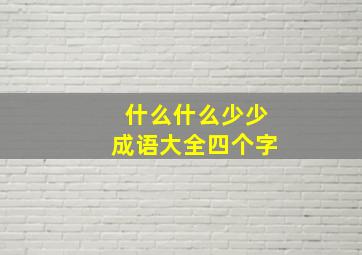 什么什么少少
成语大全四个字